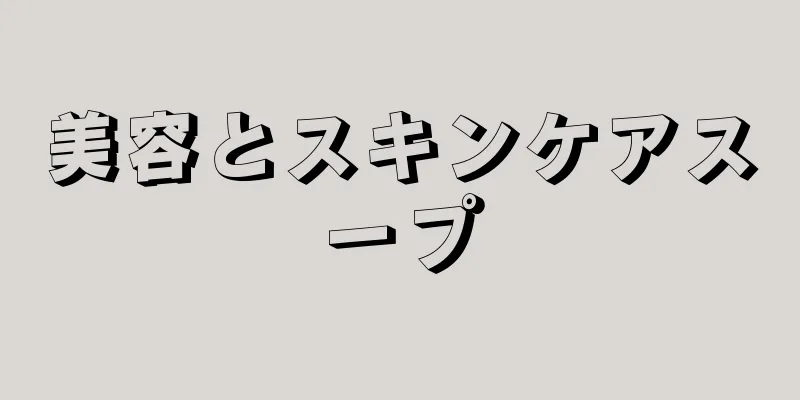 美容とスキンケアスープ